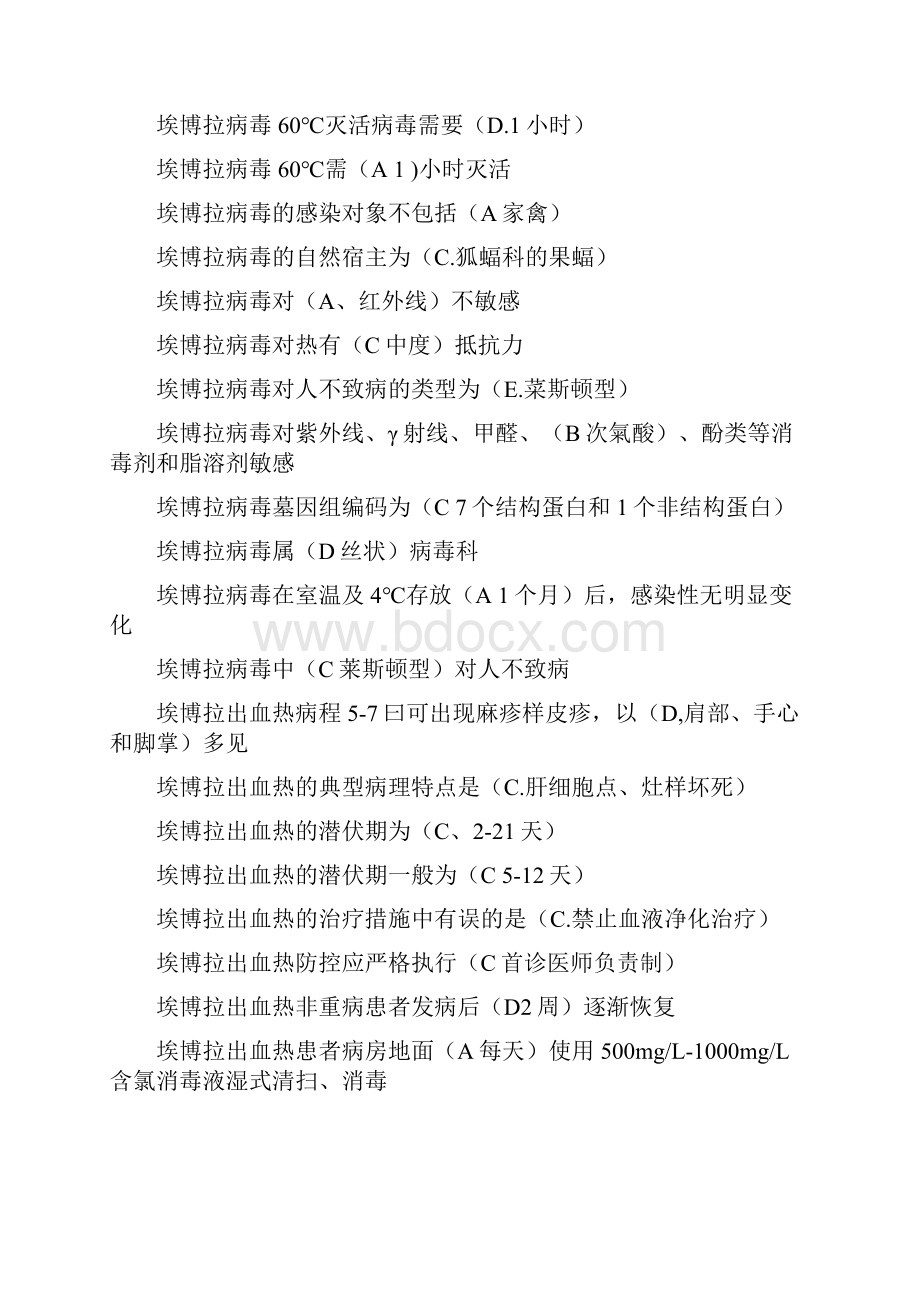 埃博拉病毒 60℃灭活病毒需要（D.1 小时）

埃博拉病毒 60℃需（A 1 )小时灭活

埃博拉病毒的感染对象不包括（A 家禽）

埃博拉病毒的自然宿主为（C.狐蝠科的果蝠）

埃博拉病毒对（A、红外线）不敏感

埃博拉病毒对热有（C 中度）抵抗力

埃博拉病毒对人不致病的类型为（E.莱斯顿型）

埃博拉病毒对紫外线、γ 射线、甲醛、（B 次氯酸）、酚类等消毒剂和脂溶剂敏感

埃博拉病毒墓因组编码为（C 7 个结构蛋白和 1 个非结构蛋白）

埃博拉病毒属（D 丝状）病毒科

埃博拉病毒在室温及 4℃存放（A 1 个月）后，感染性无明显变化

www.bdocx.com

埃博拉病毒中（C 莱斯顿型）对人不致病

埃博拉出血热病程 5-7 曰可出现麻疹样皮疹，以（D,肩部、手心和脚掌）多见

埃博拉出血热的典型病理特点是（C.肝细胞点、灶样坏死）

埃博拉出血热的潜伏期为（C、2-21 天）

埃博拉出血热的潜伏期一般为（C 5-12 天）

埃博拉出血热的治疗措施中有误的是（C.禁止血液净化治疗）

埃博拉出血热防控应严格执行（C 首诊医师负责制）

埃博拉出血热非重病患者发病后（D2 周）逐渐恢复

埃博拉出血热患者病房地面（A 每天）使用 500mg/L-1000mg/L 含氯消毒液湿式清扫、消毒